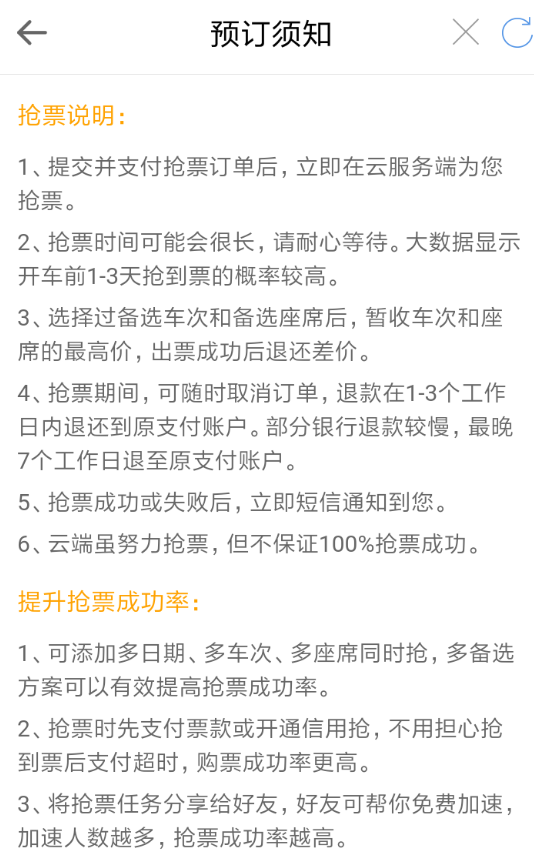 预订须知

抢票说明：

1、提交并支付抢票订单后，立即在云服务端为您抢票。

2、抢票时间可能会很长，请耐心等待。大数据显示开车前1-3天抢到票的概率较高。

3、选择过备选车次和备选座席后，暂收车次和座席的最高价，出票成功后退还差价。

4、抢票期间，可随时取消订单，退款在1-3个工作日内退还到原支付账户。部分银行退款较慢，最晚7个工作日退至原支付账户。

5、抢票成功或失败后，立即短信通知到您。

6、云端虽努力抢票，但不保证100%抢票成功。

提升抢票成功率：

1、可添加多日期、多车次、多座席同时抢，多备选方案可以有效提高抢票成功率。

2、抢票时先支付票款或开通信用抢，不用担心抢到票后支付超时，购票成功率更高。

3、将抢票任务分享给好友，好友可帮你免费加速，加速人数越多，抢票成功率越高。